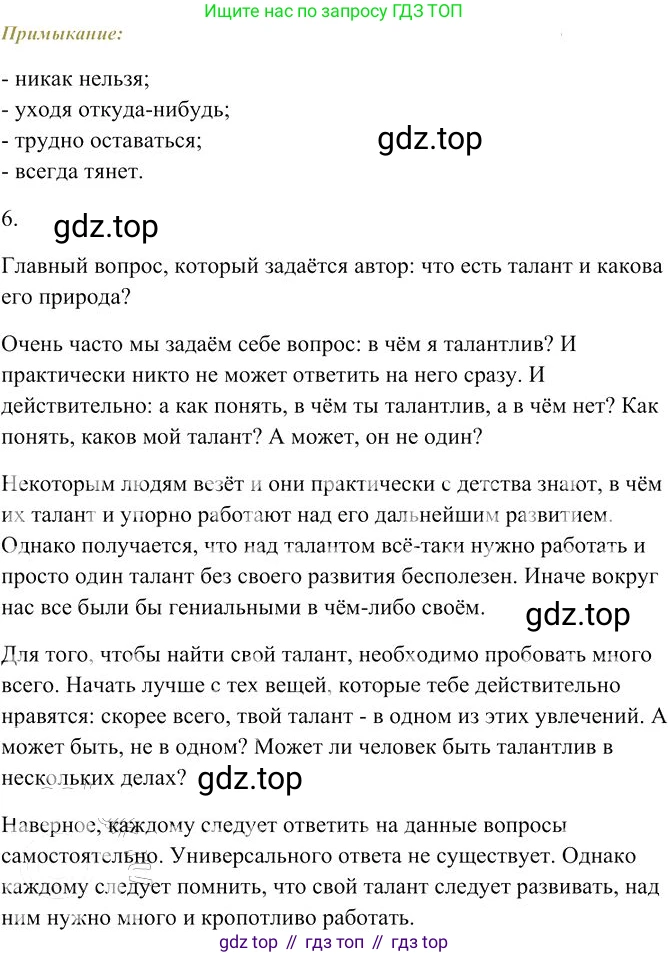 Ищите нас по запросу ГДЗ ТОП

Примыкание:

- никак нельзя;
- уходя откуда-нибудь;
- трудно оставаться;
- всегда тянет.

gdz.top

6.

gdz.top

Главный вопрос, который задаётся автор: что есть талант и какова его природа?

Очень часто мы задаём себе вопрос: в чём я талантлив? И практически никто не может ответить на него сразу. И действительно: а как понять, в чём ты талантлив, а в чём нет? Как понять, каков мой талант? А может, он не один?

Некоторым людям везёт и они практически с детства знают, в чём их талант и упорно работают над его дальнейшим развитием. Однако получается, что над талантом всё-таки нужно работать и просто один талант без своего развития бесполезен. Иначе вокруг нас все были бы гениальными в чём-либо своём.

gdz.top

Для того, чтобы найти свой талант, необходимо пробовать много всего. Начать лучше с тех вещей, которые тебе действительно нравятся: скорее всего, твой талант - в одном из этих увлечений. А может быть, не в одном? Может ли человек быть талантлив в нескольких делах?

gdz.top

Наверное, каждому следует ответить на данные вопросы самостоятельно. Универсального ответа не существует. Однако каждому следует помнить, что свой талант следует развивать, над ним нужно много и кропотливо работать.

gdz top // гдз топ // гдз top